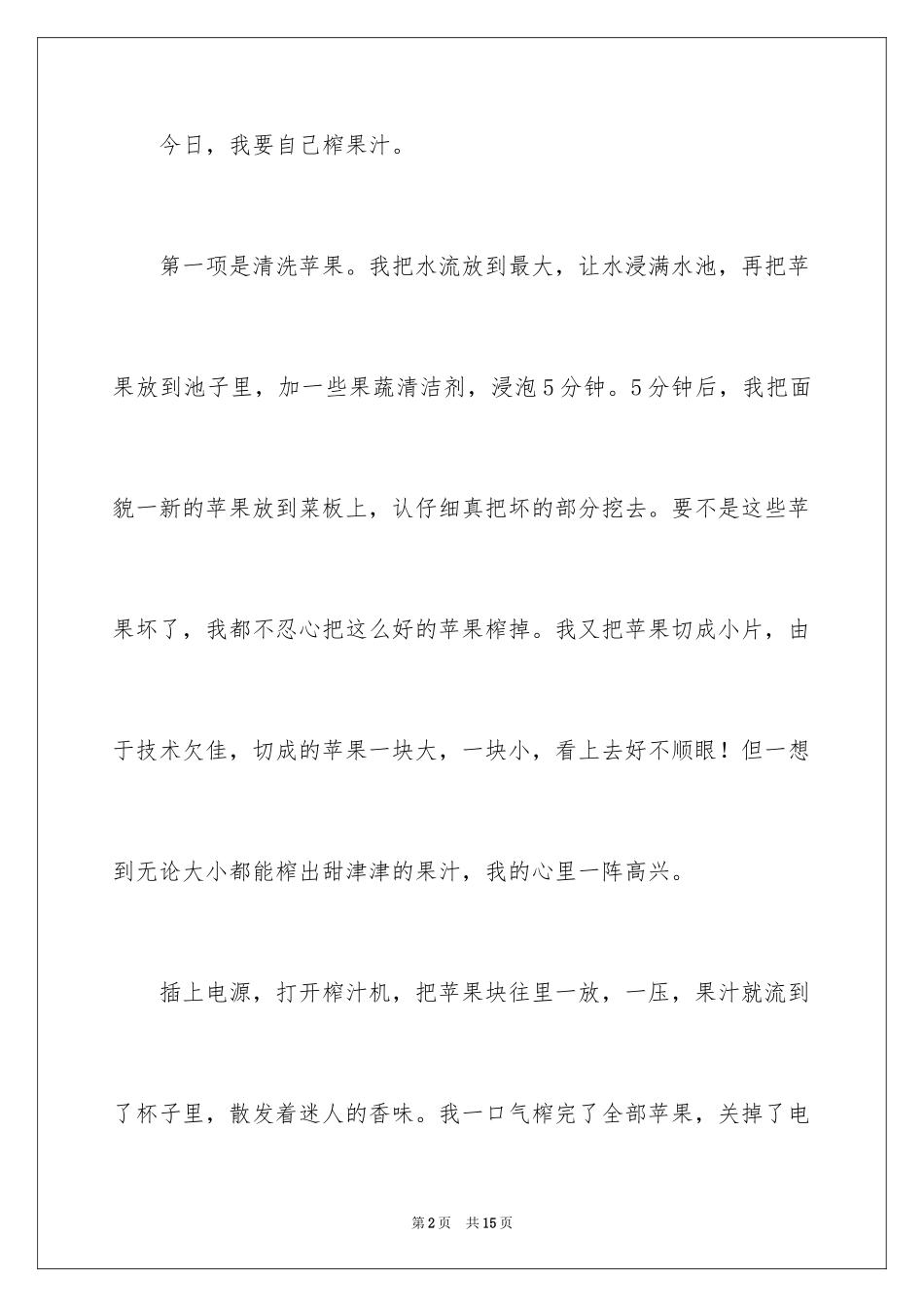 今日，我要自己榨果汁。

第一项是清洗苹果。我把水流放到最大，让水浸满水池，再把苹果放到池子里，加一些果蔬清洁剂，浸泡5分钟。5分钟后，我把面貌一新的苹果放到菜板上，认仔细真把坏的部分挖去。要不是这些苹果坏了，我都不忍心把这么好的苹果榨掉。我又把苹果切成小片，由于技术欠佳，切成的苹果一块大，一块小，看上去好不顺眼！但一想到无论大小都能榨出甜津津的果汁，我的心里一阵高兴。

插上电源，打开榨汁机，把苹果块往里一放，一压，果汁就流到了杯子里，散发着迷人的香味。我一口气榨完了全部苹果，关掉了电

第2页 共15页